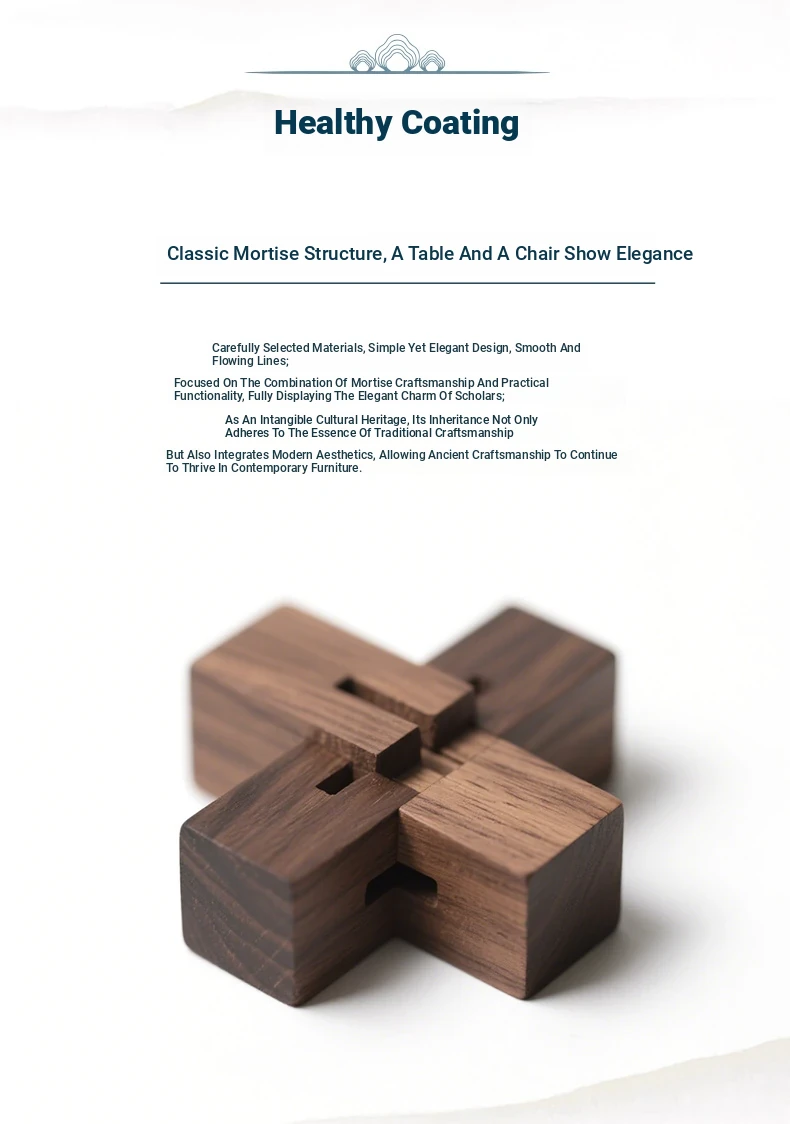 Healthy Coating

Classic Mortise Structure, A Table And A Chair Show Elegance

Carefully Selected Materials, Simple Yet Elegant Design, Smooth And Flowing Lines;

Focused On The Combination Of Mortise Craftsmanship And Practical Functionality, Fully Displaying The Elegant Charm Of Scholars;

As An Intangible Cultural Heritage, Its Inheritance Not Only Adheres To The Essence Of Traditional Craftsmanship

But Also Integrates Modern Aesthetics, Allowing Ancient Craftsmanship To Continue To Thrive In Contemporary Furniture.